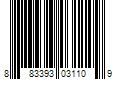 8 83393 03110 9